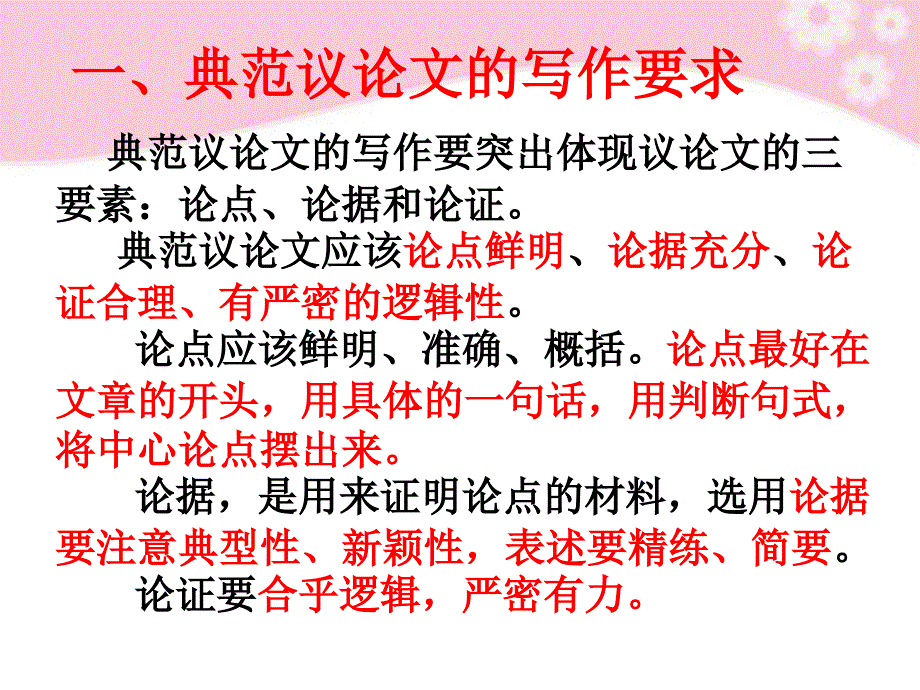 一、典范议论文的写作要求

典范议论文的写作要突出体现议论文的三要素：论点、论据和论证。

典范议论文应该论点鲜明、论据充分、论证合理、有严密的逻辑性。

论点应该鲜明、准确、概括。论点最好在文章的开头，用具体的一句话，用判断句式，将中心论点摆出来。

论据，是用来证明论点的材料，选用论据要注意典型性、新颖性，表述要精练、简要。

论证要合乎逻辑，严密有力。